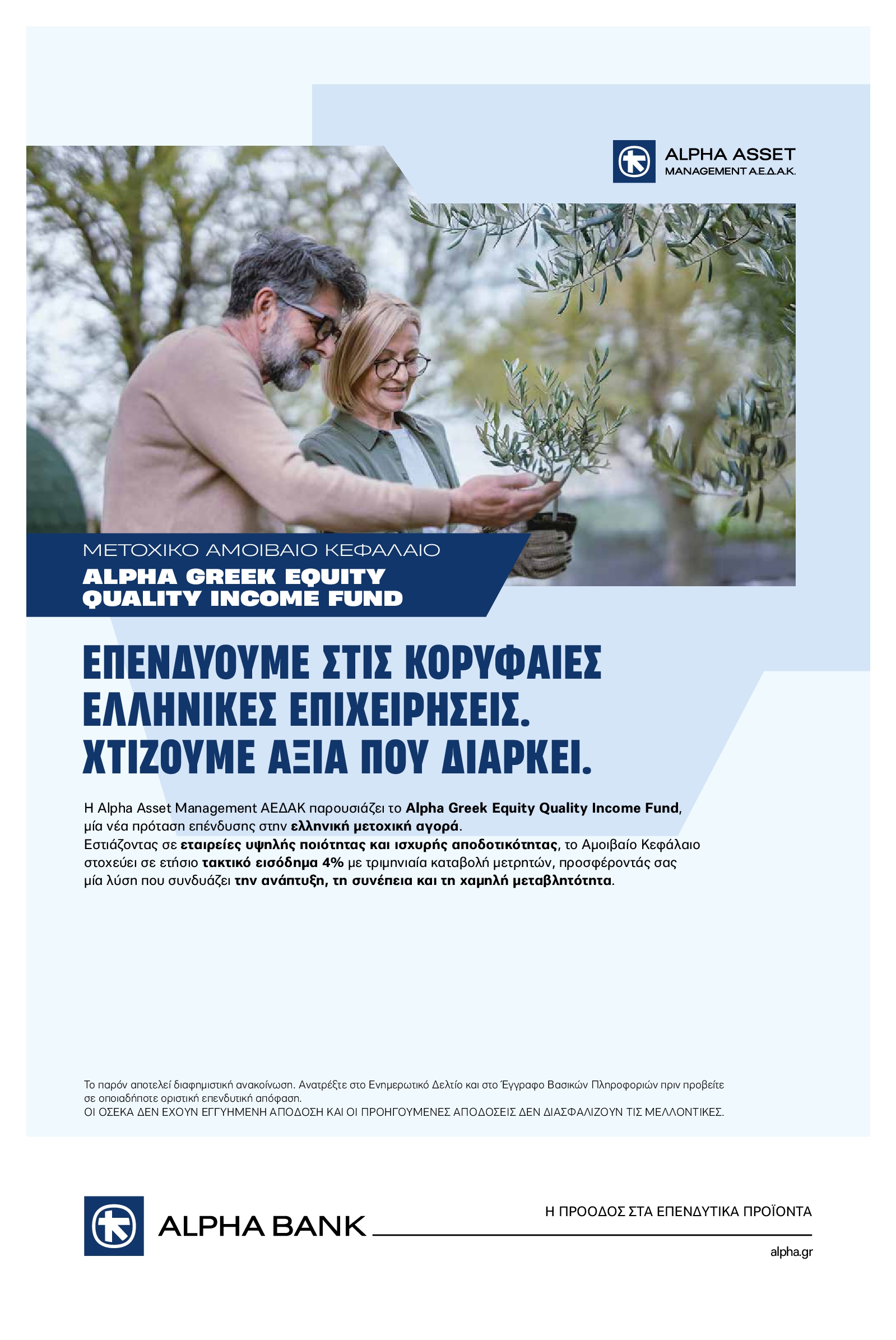 ALPHA ASSET
MANAGEMENT Α.Ε.Δ.Α.Κ.

ΜΕΤΟΧΙΚΟ ΑΜΟΙΒΑΙΟ ΚΕΦΑΛΑΙΟ
ALPHA GREEK EQUITY
QUALITY INCOME FUND

ΕΠΕΝΔΥΟΥΜΕ ΣΤΙΣ ΚΟΡΥΦΑΙΕΣ ΕΛΛΗΝΙΚΕΣ ΕΠΙΧΕΙΡΗΣΕΙΣ. ΧΤΙΖΟΥΜΕ ΑΞΙΑ ΠΟΥ ΔΙΑΡΚΕΙ.

Η Alpha Asset Management ΑΕΔΑΚ παρουσιάζει το Alpha Greek Equity Quality Income Fund, μία νέα πρόταση επένδυσης στην ελληνική μετοχική αγορά.
Εστιάζοντας σε εταιρείες υψηλής ποιότητας και ισχυρής αποδοτικότητας, το Αμοιβαίο Κεφάλαιο στοχεύει σε ετήσιο τακτικό εισόδημα 4% με τριμηνιαία καταβολή μετρητών, προσφέροντάς σας μία λύση που συνδυάζει την ανάπτυξη, τη συνέπεια και τη χαμηλή μεταβλητότητα.

Το παρόν αποτελεί διαφημιστική ανακοίνωση. Ανατρέξτε στο Ενημερωτικό Δελτίο και στο Έγγραφο Βασικών Πληροφοριών πριν προβείτε σε οποιαδήποτε οριστική επενδυτική απόφαση.
ΟΙ ΟΣΕΚΑ ΔΕΝ ΕΧΟΥΝ ΕΓΓΥΗΜΕΝΗ ΑΠΟΔΟΣΗ ΚΑΙ ΟΙ ΠΡΟΗΓΟΥΜΕΝΕΣ ΑΠΟΔΟΣΕΙΣ ΔΕΝ ΔΙΑΣΦΑΛΙΖΟΥΝ ΤΙΣ ΜΕΛΛΟΝΤΙΚΕΣ.

ALPHA BANK
Η ΠΡΟΟΔΟΣ ΣΤΑ ΕΠΕΝΔΥΤΙΚΑ ΠΡΟΪΟΝΤΑ
alpha.gr